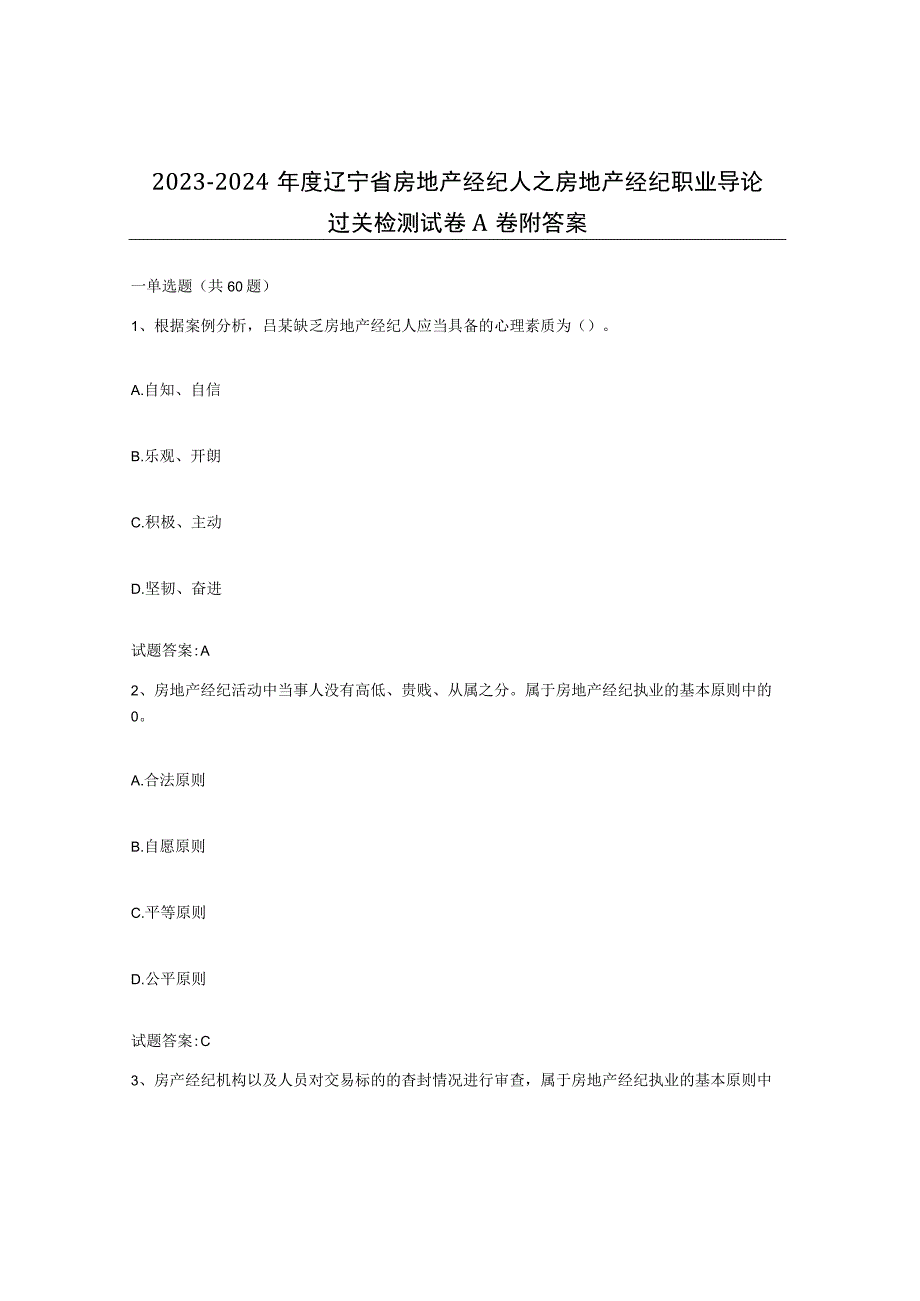 2023-2024年度辽宁省房地产经纪人之房地产经纪职业导论过关检测试卷A卷附答案

一单选题（共60题）

1、根据案例分析，吕某缺乏房地产经纪人应当具备的心理素质为（）。

A.自知、自信

B.乐观、开朗

C.积极、主动

D.坚韧、奋进

试题答案:A

2、房地产经纪活动中当事人没有高低、贵贱、从属之分。属于房地产经纪执业的基本原则中的0。

A.合法原则

B.自愿原则

C.平等原则

D.公平原则

试题答案:C

3、房产经纪机构以及人员对交易标的的杳封情况进行审查，属于房地产经纪执业的基本原则中